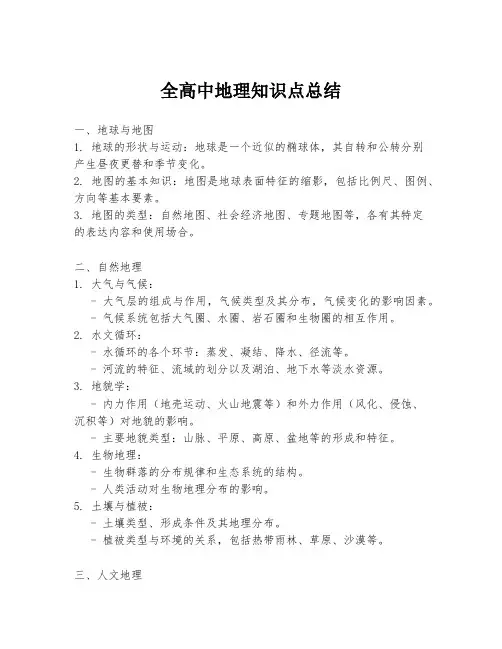 全高中地理知识点总结

一、地球与地图
1. 地球的形状与运动：地球是一个近似的椭球体，其自转和公转分别产生昼夜更替和季节变化。
2. 地图的基本知识：地图是地球表面特征的缩影，包括比例尺、图例、方向等基本要素。
3. 地图的类型：自然地图、社会经济地图、专题地图等，各有其特定的表达内容和使用场合。

二、自然地理
1. 大气与气候：
- 大气层的组成与作用，气候类型及其分布，气候变化的影响因素。
- 气候系统包括大气圈、水圈、岩石圈和生物圈的相互作用。
2. 水文循环：
- 水循环的各个环节：蒸发、凝结、降水、径流等。
- 河流的特征、流域的划分以及湖泊、地下水等淡水资源。
3. 地貌学：
- 内力作用（地壳运动、火山地震等）和外力作用（风化、侵蚀、沉积等）对地貌的影响。
- 主要地貌类型：山脉、平原、高原、盆地等的形成和特征。
4. 生物地理：
- 生物群落的分布规律和生态系统的结构。
- 人类活动对生物地理分布的影响。
5. 土壤与植被：
- 土壤类型、形成条件及其地理分布。
- 植被类型与环境的关系，包括热带雨林、草原、沙漠等。

三、人文地理